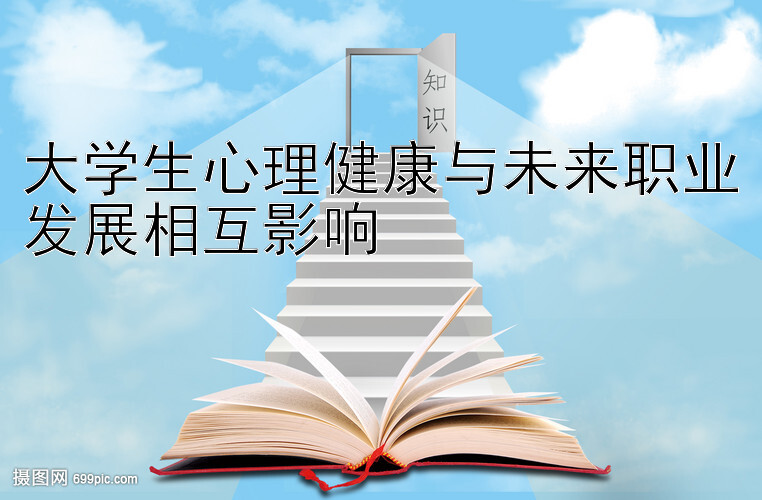 知识

大学生心理健康与未来职业发展相互影响

摄图网 699pic.com